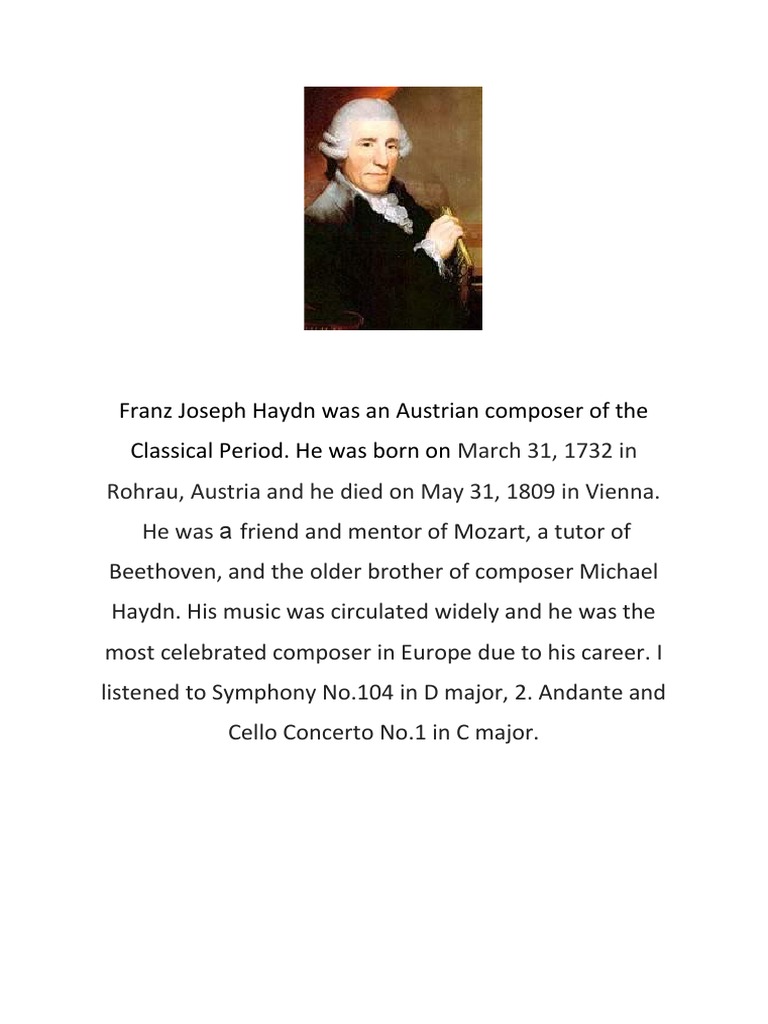 Franz Joseph Haydn was an Austrian composer of the Classical Period. He was born on March 31, 1732 in Rohrau, Austria and he died on May 31, 1809 in Vienna. He was a friend and mentor of Mozart, a tutor of Beethoven, and the older brother of composer Michael Haydn. His music was circulated widely and he was the most celebrated composer in Europe due to his career. I listened to Symphony No.104 in D major, 2. Andante and Cello Concerto No.1 in C major.